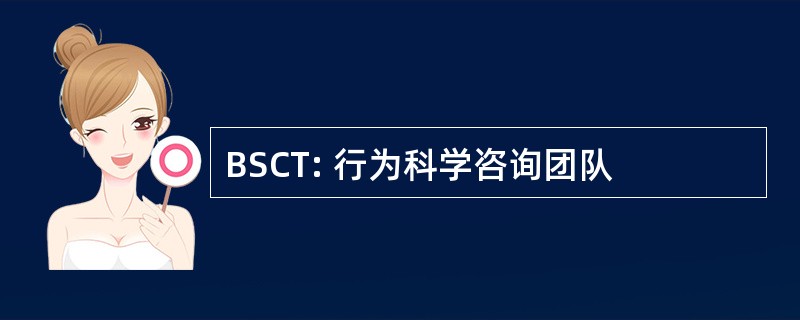 BSCT: 行为科学咨询团队